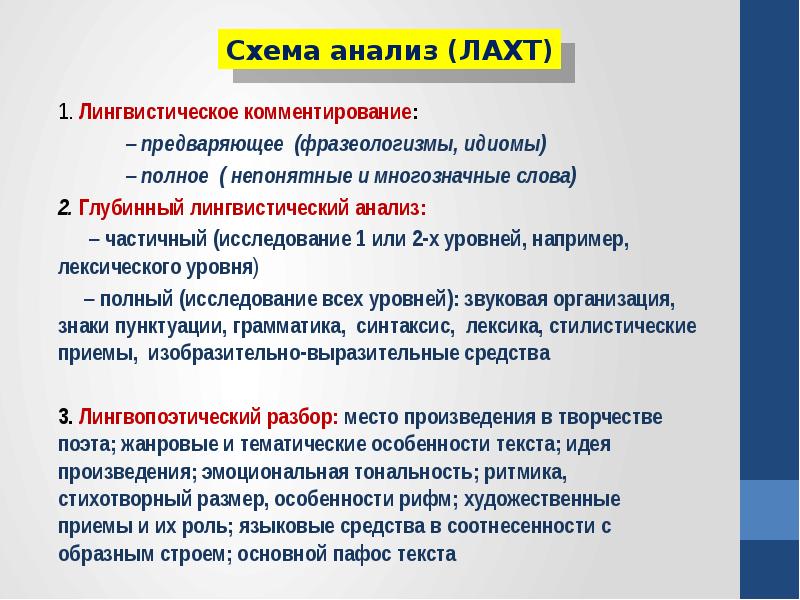 Схема анализ (ЛАХТ)

1. Лингвистическое комментирование:

– предваряющее (фразеологизмы, идиомы)

– полное ( непонятные и многозначные слова)

2. Глубинный лингвистический анализ:

– частичный (исследование 1 или 2-х уровней, например, лексического уровня)

– полный (исследование всех уровней): звуковая организация, знаки пунктуации, грамматика, синтаксис, лексика, стилистические приемы, изобразительно-выразительные средства

3. Лингвопоэтический разбор: место произведения в творчестве поэта; жанровые и тематические особенности текста; идея произведения; эмоциональная тональность; ритмика, стихотворный размер, особенности рифм; художественные приемы и их роль; языковые средства в соотнесенности с образным строем; основной пафос текста